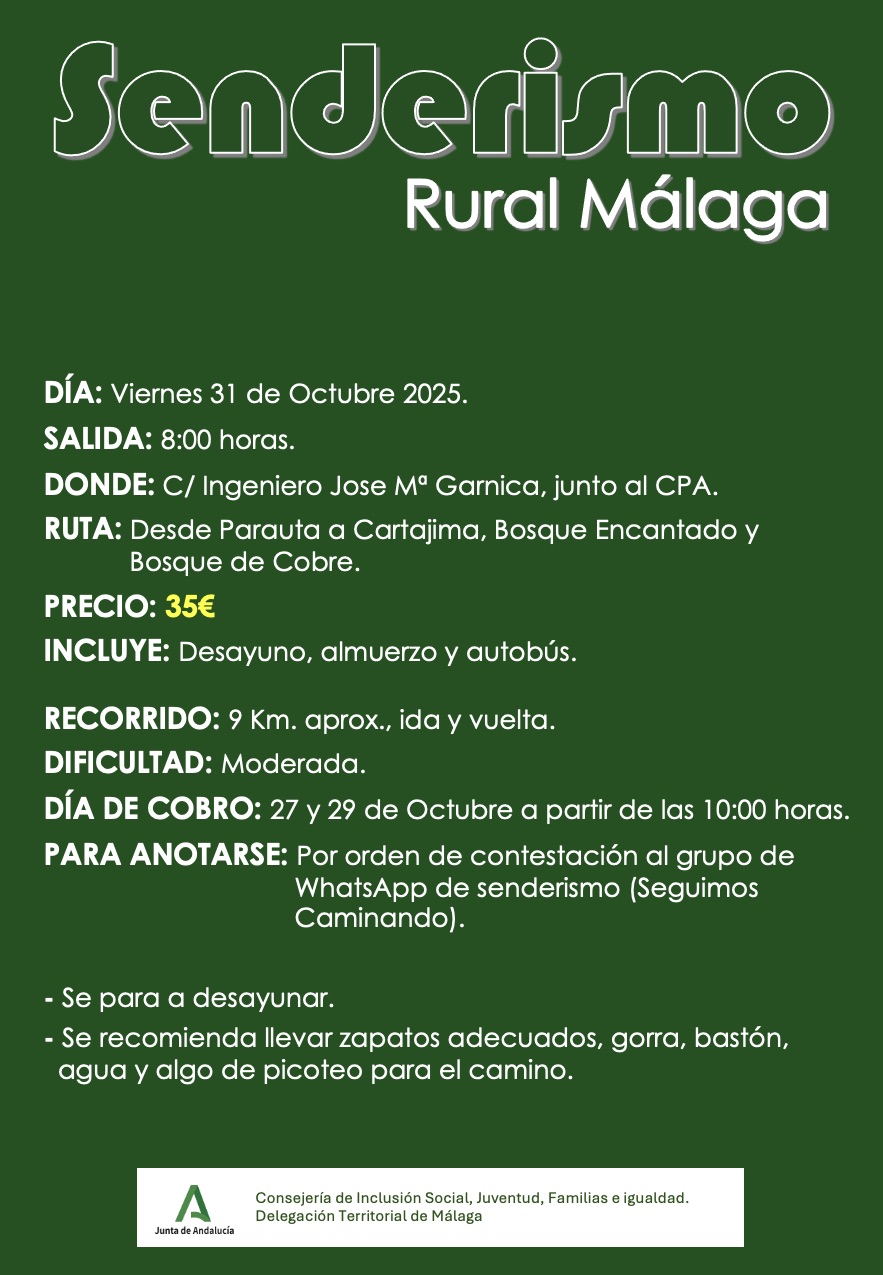 Senderismo
Rural Málaga

DÍA: Viernes 31 de Octubre 2025.

SALIDA: 8:00 horas.

DONDE: C/ Ingeniero Jose Mª Garnica, junto al CPA.

RUTA: Desde Parauta a Cartajima, Bosque Encantado y Bosque de Cobre.

PRECIO: 35€

INCLUYE: Desayuno, almuerzo y autobús.

RECORRIDO: 9 Km. aprox., ida y vuelta.

DIFICULTAD: Moderada.

DÍA DE COBRO: 27 y 29 de Octubre a partir de las 10:00 horas.

PARA ANOTARSE: Por orden de contestación al grupo de WhatsApp de senderismo (Seguimos Caminando).

- Se para a desayunar.

- Se recomienda llevar zapatos adecuados, gorra, bastón, agua y algo de picoteo para el camino.

Junta de Andalucía
Consejería de Inclusión Social, Juventud, Familias e igualdad.
Delegación Territorial de Málaga